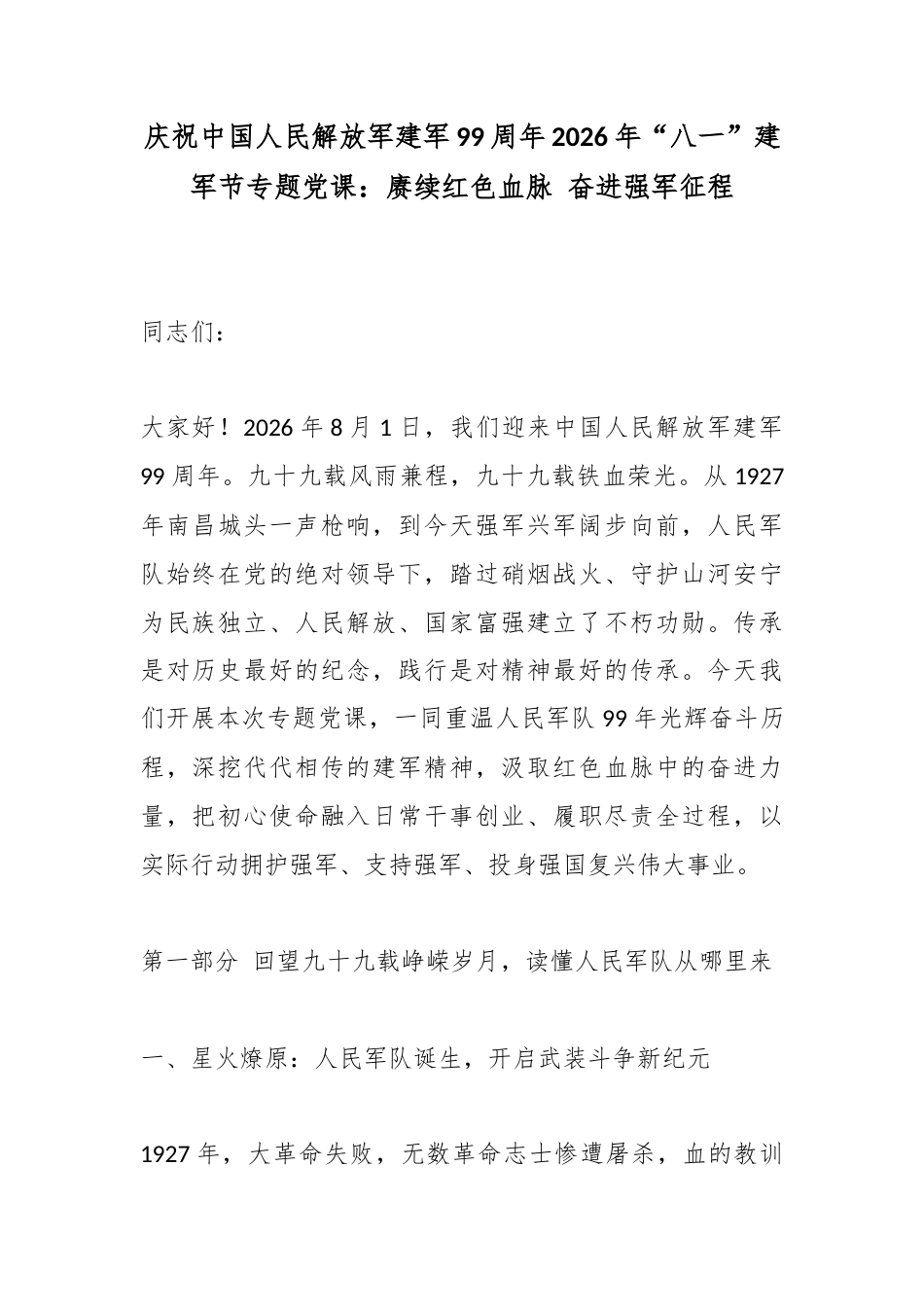 庆祝中国人民解放军建军99周年2026年“八一”建军节专题党课：赓续红色血脉 奋进强军征程

同志们：

大家好！2026年8月1日，我们迎来中国人民解放军建军99周年。九十九载风雨兼程，九十九载铁血荣光。从1927年南昌城头一声枪响，到今天强军兴军阔步向前，人民军队始终在党的绝对领导下，踏过硝烟战火、守护山河安宁为民族独立、人民解放、国家富强建立了不朽功勋。传承是对历史最好的纪念，践行是对精神最好的传承。今天我们开展本次专题党课，一同重温人民军队99年光辉奋斗历程，深挖代代相传的建军精神，汲取红色血脉中的奋进力量，把初心使命融入日常干事创业、履职尽责全过程，以实际行动拥护强军、支持强军、投身强国复兴伟大事业。

第一部分 回望九十九载峥嵘岁月，读懂人民军队从哪里来

一、星火燎原：人民军队诞生，开启武装斗争新纪元

1927年，大革命失败，无数革命志士惨遭屠杀，血的教训